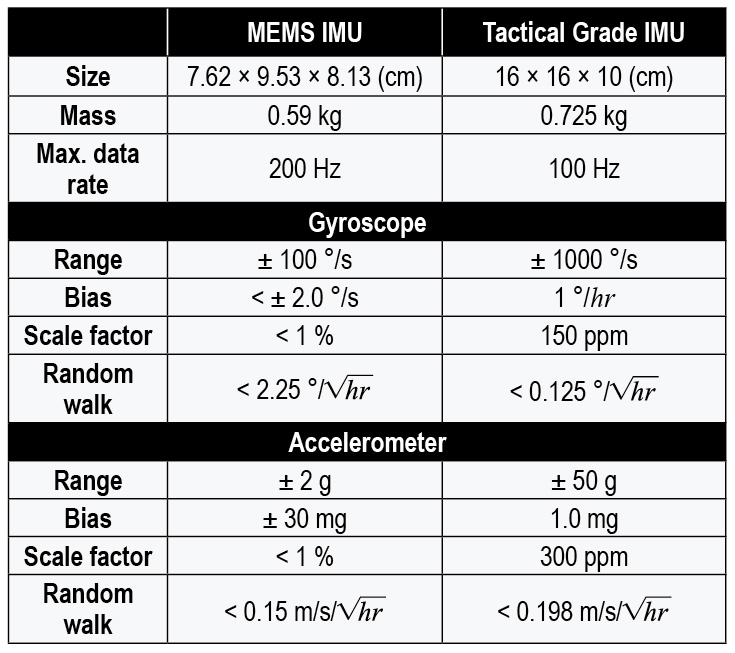 |  | MEMS IMU | Tactical Grade IMU |
|---|---|---|
| Size | 7.62 × 9.53 × 8.13 (cm) | 16 × 16 × 10 (cm) |
| Mass | 0.59 kg | 0.725 kg |
| Max. data rate | 200 Hz | 100 Hz |
| Gyroscope |  |  |
| Range | ± 100 °/s | ± 1000 °/s |
| Bias | < ± 2.0 °/s | 1 °/$hr$ |
| Scale factor | < 1 % | 150 ppm |
| Random walk | < 2.25 °/$\sqrt{hr}$ | < 0.125 °/$\sqrt{hr}$ |
| Accelerometer |  |  |
| Range | ± 2 g | ± 50 g |
| Bias | ± 30 mg | 1.0 mg |
| Scale factor | < 1 % | 300 ppm |
| Random walk | < 0.15 m/s/$\sqrt{hr}$ | < 0.198 m/s/$\sqrt{hr}$ |